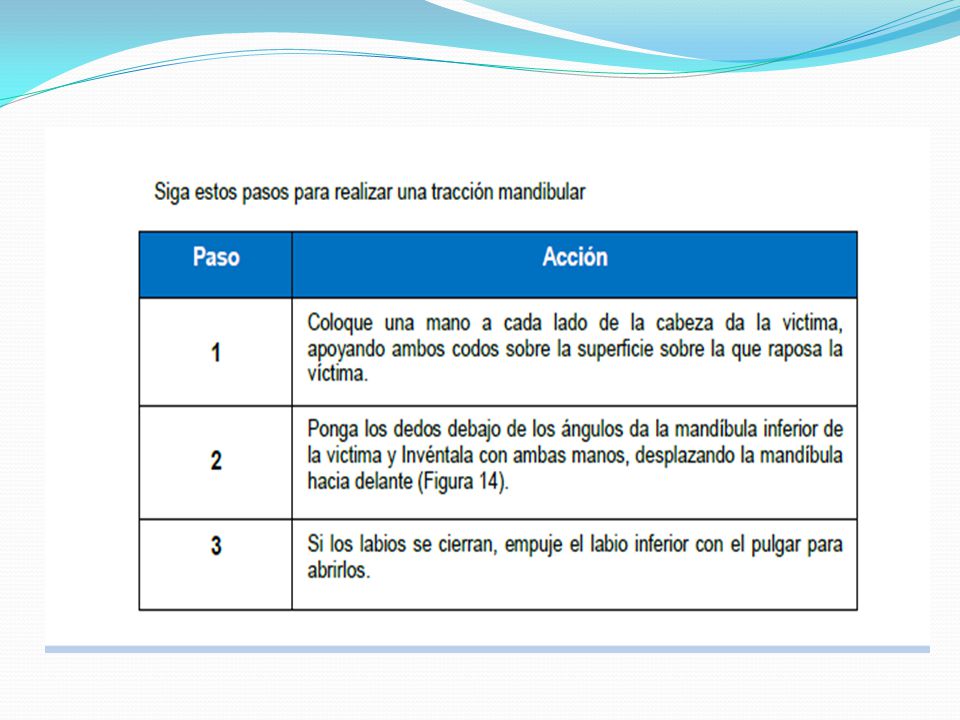 Siga estos pasos para realizar una tracción mandibular

| Paso | Acción |
|---|---|
| 1 | Coloque una mano a cada lado de la cabeza da la victima, apoyando ambos codos sobre la superficie sobre la que raposa la víctima. |
| 2 | Ponga los dedos debajo de los ángulos da la mandíbula inferior de la victima y Invéntala con ambas manos, desplazando la mandíbula hacia delante (Figura 14). |
| 3 | Si los labios se cierran, empuje el labio inferior con el pulgar para abrirlos. |